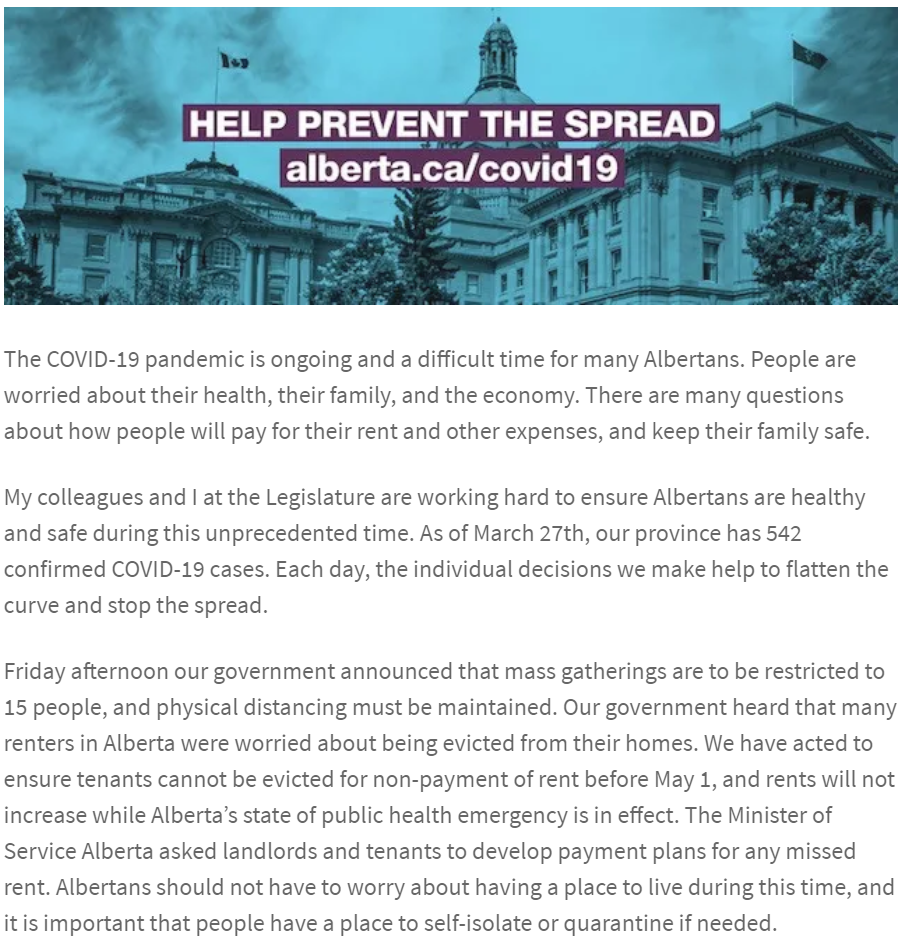 HELP PREVENT THE SPREAD
alberta.ca/covid19

The COVID-19 pandemic is ongoing and a difficult time for many Albertans. People are worried about their health, their family, and the economy. There are many questions about how people will pay for their rent and other expenses, and keep their family safe.

My colleagues and I at the Legislature are working hard to ensure Albertans are healthy and safe during this unprecedented time. As of March 27th, our province has 542 confirmed COVID-19 cases. Each day, the individual decisions we make help to flatten the curve and stop the spread.

Friday afternoon our government announced that mass gatherings are to be restricted to 15 people, and physical distancing must be maintained. Our government heard that many renters in Alberta were worried about being evicted from their homes. We have acted to ensure tenants cannot be evicted for non-payment of rent before May 1, and rents will not increase while Alberta's state of public health emergency is in effect. The Minister of Service Alberta asked landlords and tenants to develop payment plans for any missed rent. Albertans should not have to worry about having a place to live during this time, and it is important that people have a place to self-isolate or quarantine if needed.